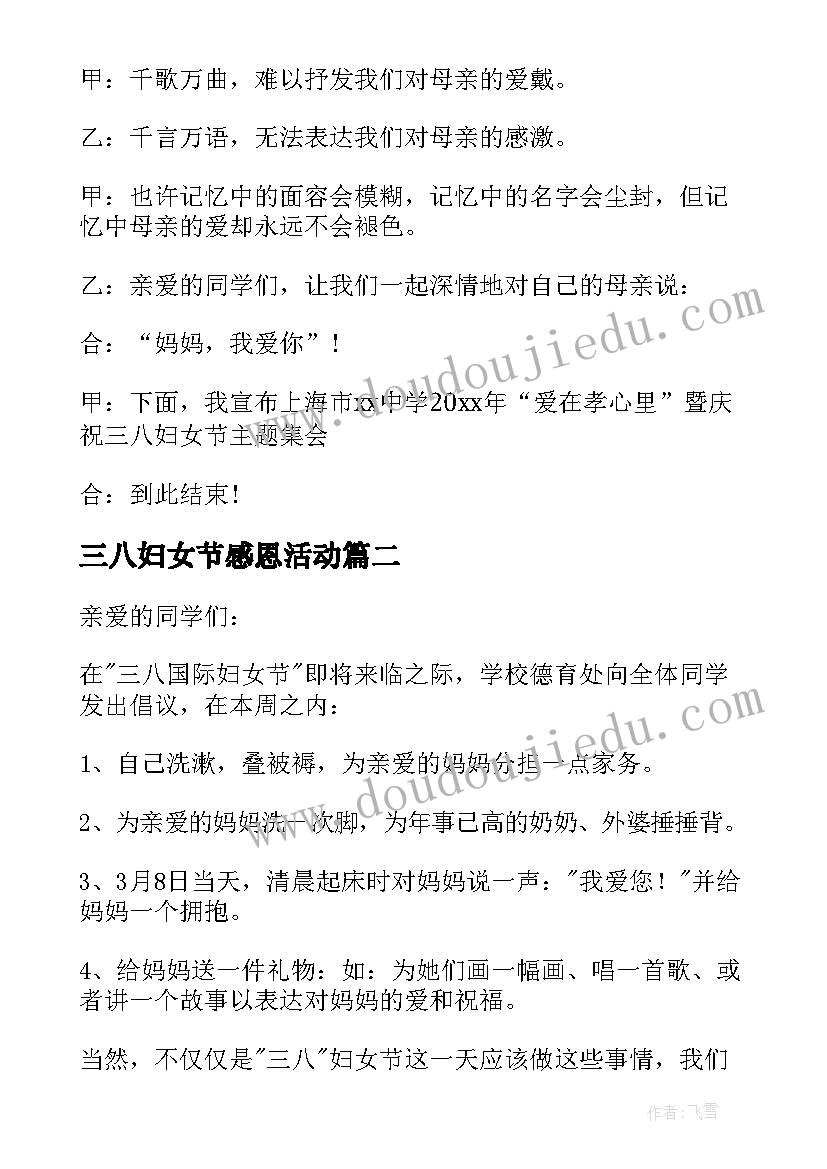 甲：千歌万曲，难以抒发我们对母亲的爱戴。

乙：千言万语，无法表达我们对母亲的感激。

甲：也许记忆中的面容会模糊，记忆中的名字会尘封，但记忆中母亲的爱却永远不会褪色。

乙：亲爱的同学们，让我们一起深情地对自己的母亲说：

合：“妈妈，我爱你”！

甲：下面，我宣布上海市xx中学20xx年“爱在孝心里”暨庆祝三八妇女节主题集会

合：到此结束！

三八妇女节感恩活动篇二

亲爱的同学们：

在"三八国际妇女节"即将来临之际，学校德育处向全体同学发出倡议，在本周之内：

1、自己洗漱，叠被褥，为亲爱的妈妈分担一点家务。

2、为亲爱的妈妈洗一次脚，为年事已高的奶奶、外婆捶捶背。

3、3月8日当天，清晨起床时对妈妈说一声："我爱您！"并给妈妈一个拥抱。

4、给妈妈送一件礼物：如：为她们画一幅画、唱一首歌、或者讲一个故事以表达对妈妈的爱和祝福。

当然，不仅仅是"三八"妇女节这一天应该做这些事情，我们

www.doudoujiedu.com

www.doudoujiedu.com

作者：飞雪